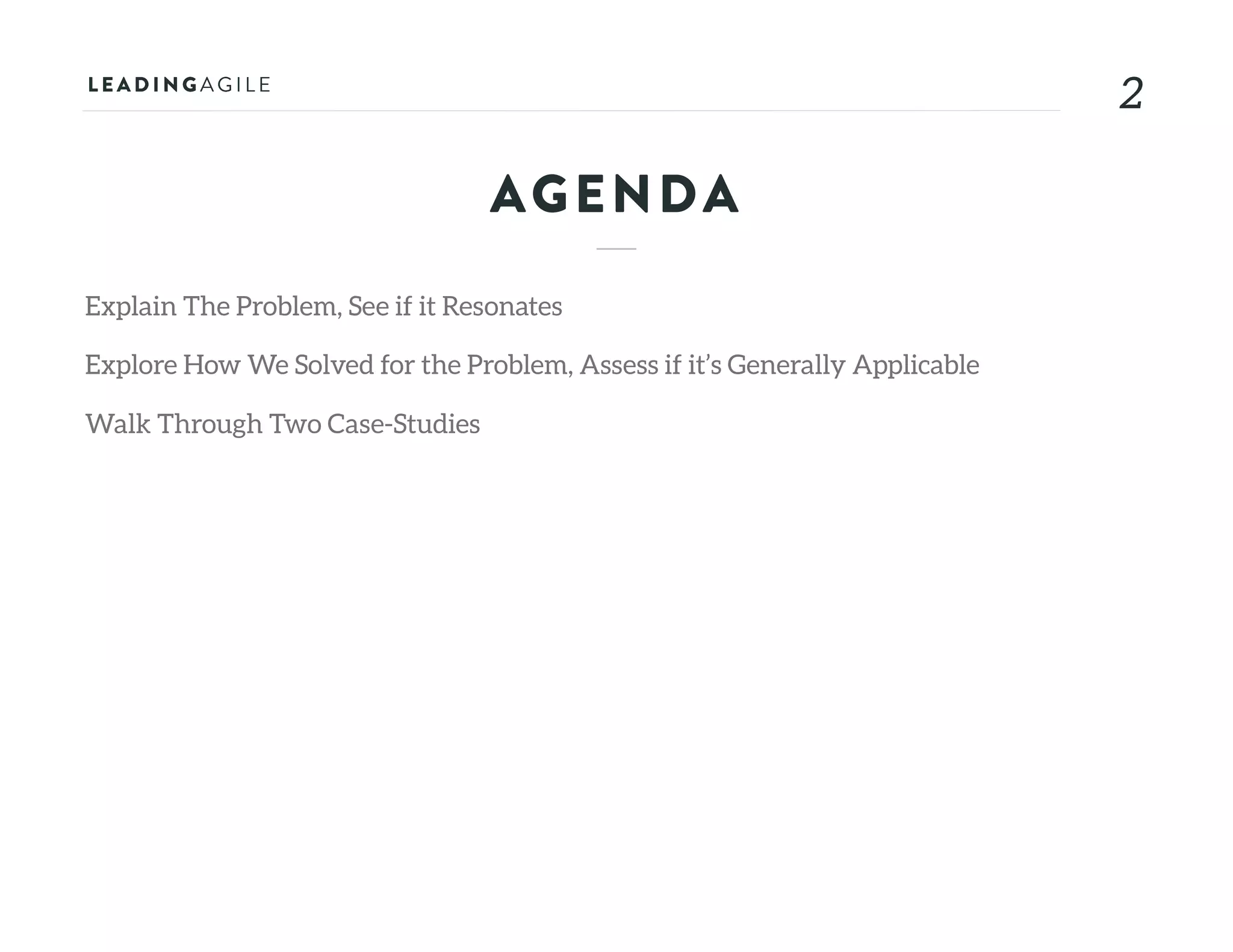 LEADINGAGILE

2

AGENDA

Explain The Problem, See if it Resonates

Explore How We Solved for the Problem, Assess if it's Generally Applicable

Walk Through Two Case-Studies